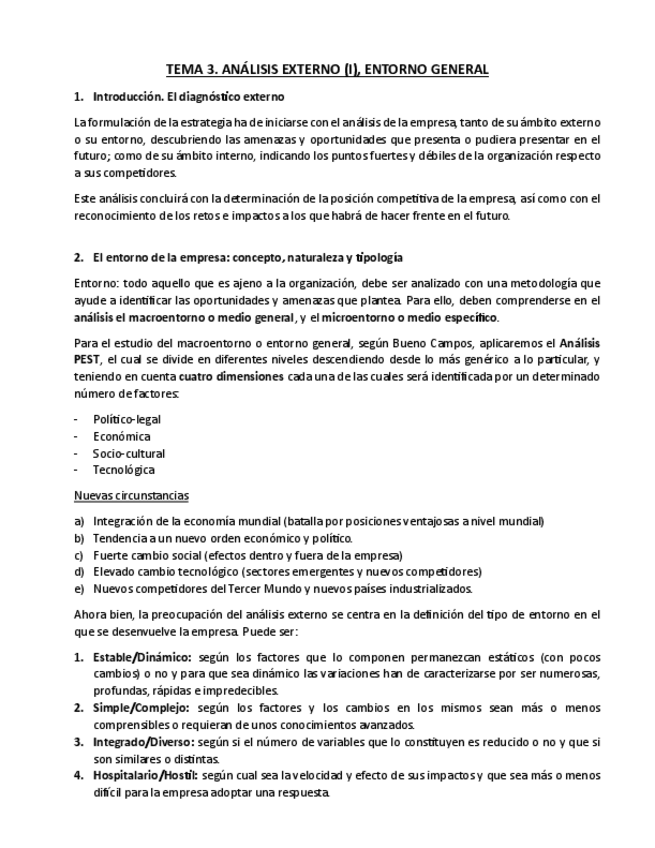 TEMA 3. ANÁLISIS EXTERNO (I), ENTORNO GENERAL

1. Introducción. El diagnóstico externo

La formulación de la estrategia ha de iniciarse con el análisis de la empresa, tanto de su ámbito externo o su entorno, descubriendo las amenazas y oportunidades que presenta o pudiera presentar en el futuro; como de su ámbito interno, indicando los puntos fuertes y débiles de la organización respecto a sus competidores.

Este análisis concluirá con la determinación de la posición competitiva de la empresa, así como con el reconocimiento de los retos e impactos a los que habrá de hacer frente en el futuro.

2. El entorno de la empresa: concepto, naturaleza y tipología

Entorno: todo aquello que es ajeno a la organización, debe ser analizado con una metodología que ayude a identificar las oportunidades y amenazas que plantea. Para ello, deben comprenderse en el análisis el macroentorno o medio general, y el microentorno o medio específico.

Para el estudio del macroentorno o entorno general, según Bueno Campos, aplicaremos el Análisis PEST, el cual se divide en diferentes niveles descendiendo desde lo más genérico a lo particular, y teniendo en cuenta cuatro dimensiones cada una de las cuales será identificada por un determinado número de factores:

- Político-legal
- Económica
- Socio-cultural
- Tecnológica

Nuevas circunstancias

a) Integración de la economía mundial (batalla por posiciones ventajosas a nivel mundial)
b) Tendencia a un nuevo orden económico y político.
c) Fuerte cambio social (efectos dentro y fuera de la empresa)
d) Elevado cambio tecnológico (sectores emergentes y nuevos competidores)
e) Nuevos competidores del Tercer Mundo y nuevos países industrializados.

Ahora bien, la preocupación del análisis externo se centra en la definición del tipo de entorno en el que se desenvuelve la empresa. Puede ser:

1. Estable/Dinámico: según los factores que lo componen permanezcan estáticos (con pocos cambios) o no y para que sea dinámico las variaciones han de caracterizarse por ser numerosas, profundas, rápidas e impredecibles.
2. Simple/Complejo: según los factores y los cambios en los mismos sean más o menos comprensibles o requieran de unos conocimientos avanzados.
3. Integrado/Diverso: según si el número de variables que lo constituyen es reducido o no y que si son similares o distintas.
4. Hospitalario/Hostil: según cual sea la velocidad y efecto de sus impactos y que sea más o menos difícil para la empresa adoptar una respuesta.